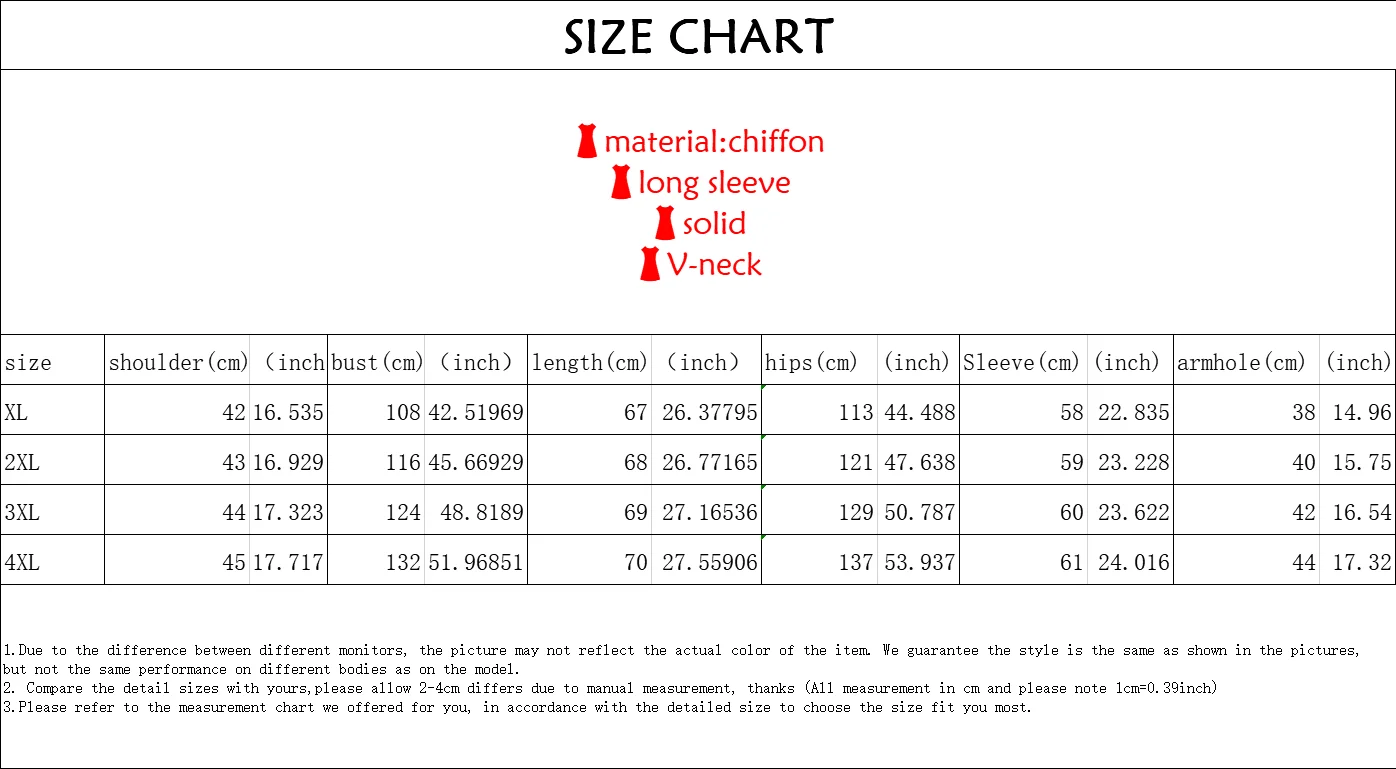 SIZE CHART

material:chiffon
long sleeve
solid
V-neck

| size | shoulder(cm) | (inch | bust(cm) | (inch) | length(cm) | (inch) | hips(cm) | (inch) | Sleeve(cm) | (inch) | armhole(cm) | (inch) |
|---|---|---|---|---|---|---|---|---|---|---|---|---|
| XL | 42 | 16.535 | 108 | 42.51969 | 67 | 26.37795 | 113 | 44.488 | 58 | 22.835 | 38 | 14.96 |
| 2XL | 43 | 16.929 | 116 | 45.66929 | 68 | 26.77165 | 121 | 47.638 | 59 | 23.228 | 40 | 15.75 |
| 3XL | 44 | 17.323 | 124 | 48.8189 | 69 | 27.16536 | 129 | 50.787 | 60 | 23.622 | 42 | 16.54 |
| 4XL | 45 | 17.717 | 132 | 51.96851 | 70 | 27.55906 | 137 | 53.937 | 61 | 24.016 | 44 | 17.32 |

1.Due to the difference between different monitors, the picture may not reflect the actual color of the item. We guarantee the style is the same as shown in the pictures, but not the same performance on different bodies as on the model.
2. Compare the detail sizes with yours,please allow 2-4cm differs due to manual measurement, thanks (All measurement in cm and please note 1cm=0.39inch)
3.Please refer to the measurement chart we offered for you, in accordance with the detailed size to choose the size fit you most.